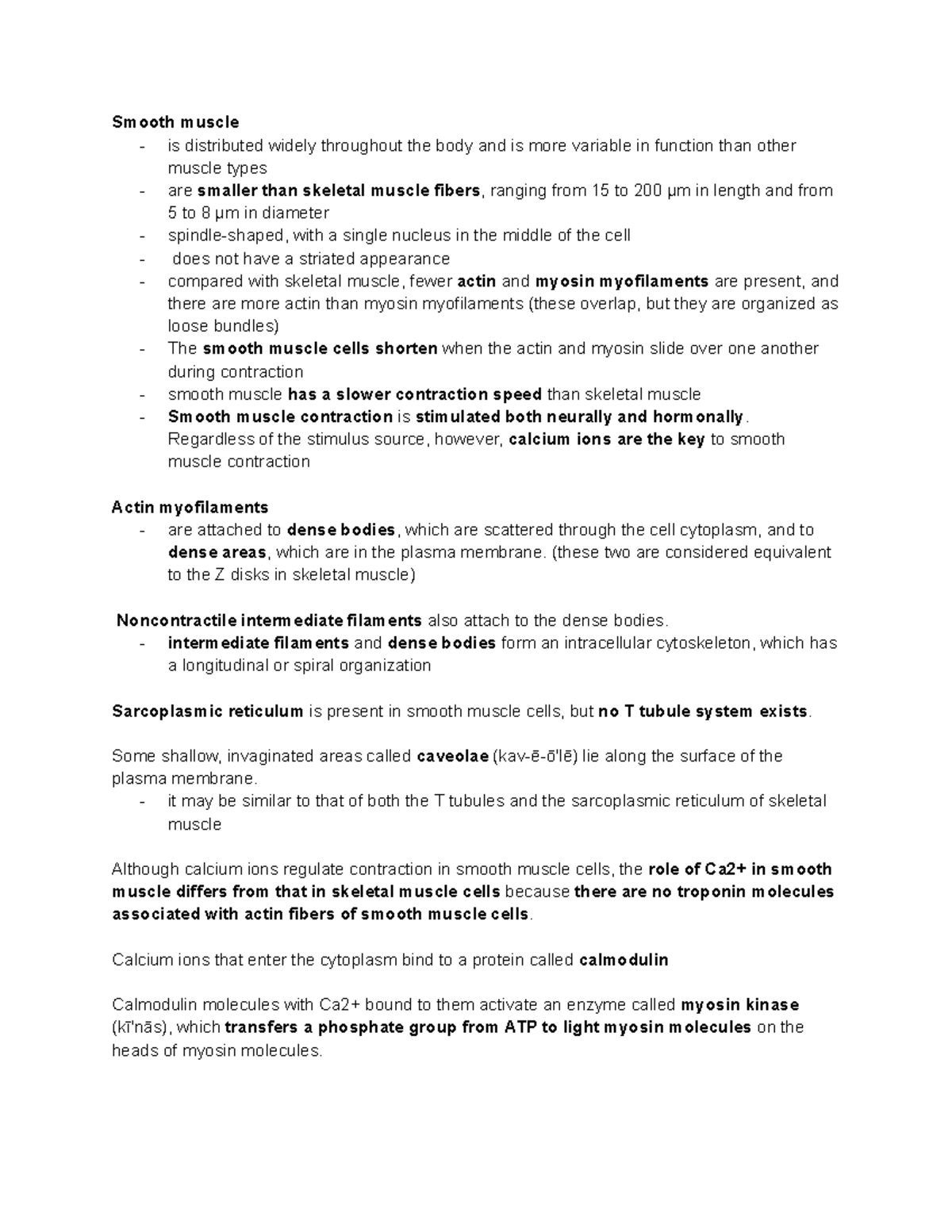 Smooth muscle
- is distributed widely throughout the body and is more variable in function than other muscle types
- are smaller than skeletal muscle fibers, ranging from 15 to 200 μm in length and from 5 to 8 μm in diameter
- spindle-shaped, with a single nucleus in the middle of the cell
- does not have a striated appearance
- compared with skeletal muscle, fewer actin and myosin myofilaments are present, and there are more actin than myosin myofilaments (these overlap, but they are organized as loose bundles)
- The smooth muscle cells shorten when the actin and myosin slide over one another during contraction
- smooth muscle has a slower contraction speed than skeletal muscle
- Smooth muscle contraction is stimulated both neurally and hormonally. Regardless of the stimulus source, however, calcium ions are the key to smooth muscle contraction

Actin myofilaments
- are attached to dense bodies, which are scattered through the cell cytoplasm, and to dense areas, which are in the plasma membrane. (these two are considered equivalent to the Z disks in skeletal muscle)

Noncontractile intermediate filaments also attach to the dense bodies.
- intermediate filaments and dense bodies form an intracellular cytoskeleton, which has a longitudinal or spiral organization

Sarcoplasmic reticulum is present in smooth muscle cells, but no T tubule system exists.

Some shallow, invaginated areas called caveolae (kav-ē-ō'lē) lie along the surface of the plasma membrane.
- it may be similar to that of both the T tubules and the sarcoplasmic reticulum of skeletal muscle

Although calcium ions regulate contraction in smooth muscle cells, the role of Ca2+ in smooth muscle differs from that in skeletal muscle cells because there are no troponin molecules associated with actin fibers of smooth muscle cells.

Calcium ions that enter the cytoplasm bind to a protein called calmodulin

Calmodulin molecules with Ca2+ bound to them activate an enzyme called myosin kinase (kī'nās), which transfers a phosphate group from ATP to light myosin molecules on the heads of myosin molecules.